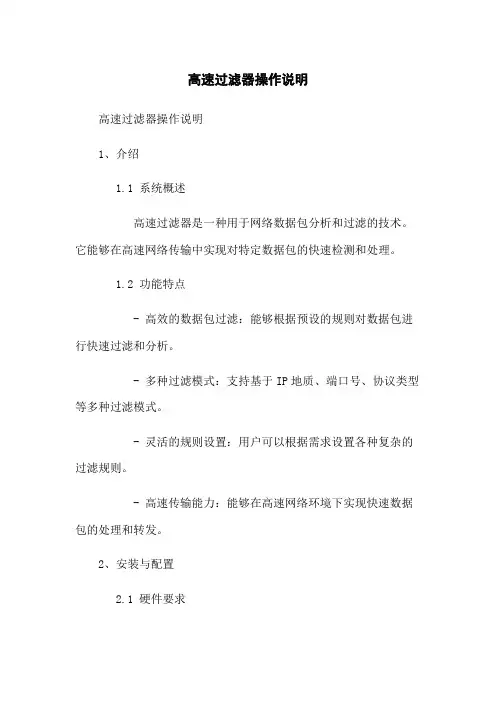 高速过滤器操作说明

高速过滤器操作说明

1、介绍

1.1 系统概述

高速过滤器是一种用于网络数据包分析和过滤的技术。它能够在高速网络传输中实现对特定数据包的快速检测和处理。

1.2 功能特点

- 高效的数据包过滤：能够根据预设的规则对数据包进行快速过滤和分析。

- 多种过滤模式：支持基于 IP 地质、端口号、协议类型等多种过滤模式。

- 灵活的规则设置：用户可以根据需求设置各种复杂的过滤规则。

- 高速传输能力：能够在高速网络环境下实现快速数据包的处理和转发。

2、安装与配置

2.1 硬件要求